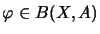 $\varphi \in B(X, A)$